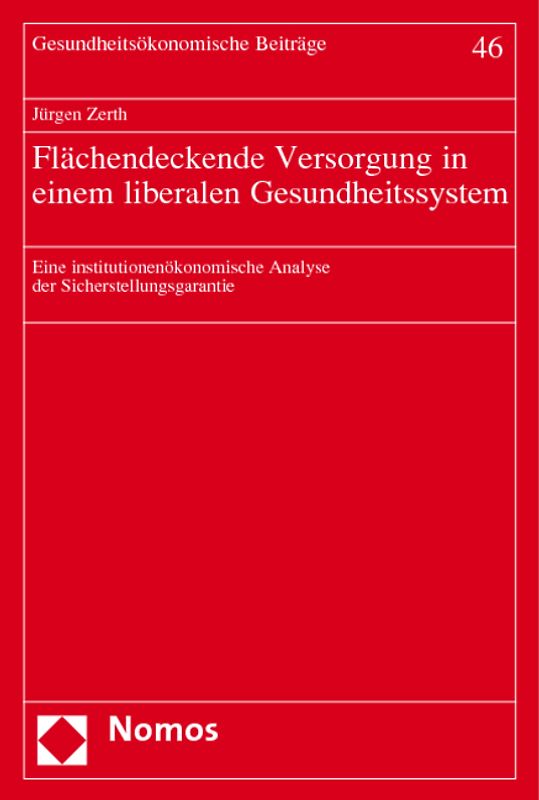 Gesundheitsökonomische Beiträge

46

Jürgen Zerth

Flächendeckende Versorgung in einem liberalen Gesundheitssystem

Eine institutionenökonomische Analyse der Sicherstellungsgarantie

Nomos